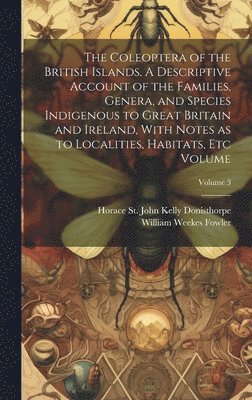 The Coleoptera of the British Islands. A Descriptive Account of the Families, Genera, and Species Indigenous to Great Britain and Ireland, With Notes as to Localities, Habitats, Etc Volume

Volume 3

Horace St. John Kelly Donisthorpe
William Weekes Fowler